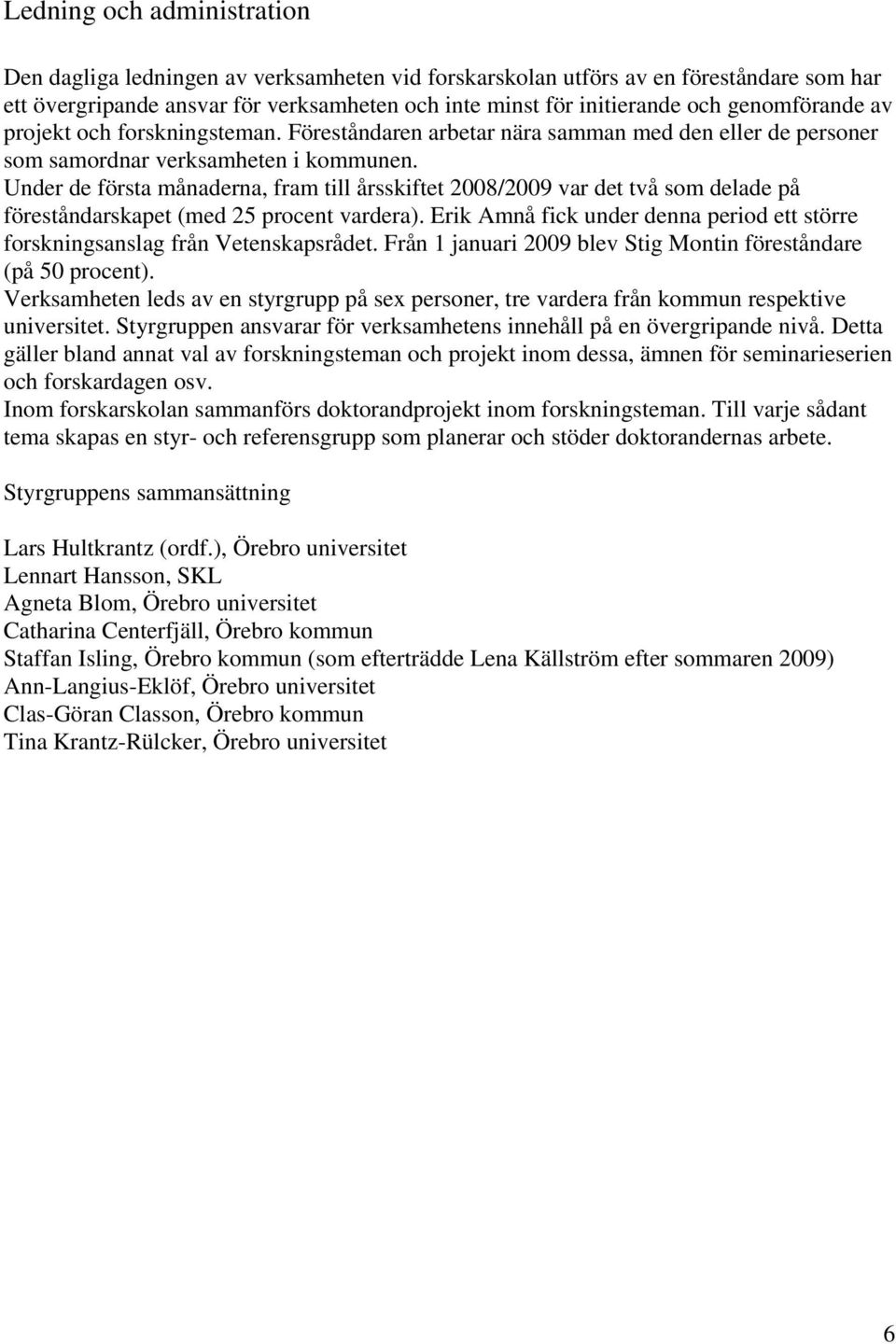 Ledning och administration

Den dagliga ledningen av verksamheten vid forskarskolan utförs av en föreståndare som har ett övergripande ansvar för verksamheten och inte minst för initierande och genomförande av projekt och forskningsteman. Föreståndaren arbetar nära samman med den eller de personer som samordnar verksamheten i kommunen.
Under de första månaderna, fram till årsskiftet 2008/2009 var det två som delade på föreståndarskapet (med 25 procent vardera). Erik Amnå fick under denna period ett större forskningsanslag från Vetenskapsrådet. Från 1 januari 2009 blev Stig Montin föreståndare (på 50 procent).
Verksamheten leds av en styrgrupp på sex personer, tre vardera från kommun respektive universitet. Styrgruppen ansvarar för verksamhetens innehåll på en övergripande nivå. Detta gäller bland annat val av forskningsteman och projekt inom dessa, ämnen för seminarieserien och forskardagen osv.
Inom forskarskolan sammanförs doktorandprojekt inom forskningsteman. Till varje sådant tema skapas en styr- och referensgrupp som planerar och stöder doktorandernas arbete.

Styrgruppens sammansättning

Lars Hultkrantz (ordf.), Örebro universitet
Lennart Hansson, SKL
Agneta Blom, Örebro universitet
Catharina Centerfjäll, Örebro kommun
Staffan Isling, Örebro kommun (som efterträdde Lena Källström efter sommaren 2009)
Ann-Langius-Eklöf, Örebro universitet
Clas-Göran Classon, Örebro kommun
Tina Krantz-Rülcker, Örebro universitet

6